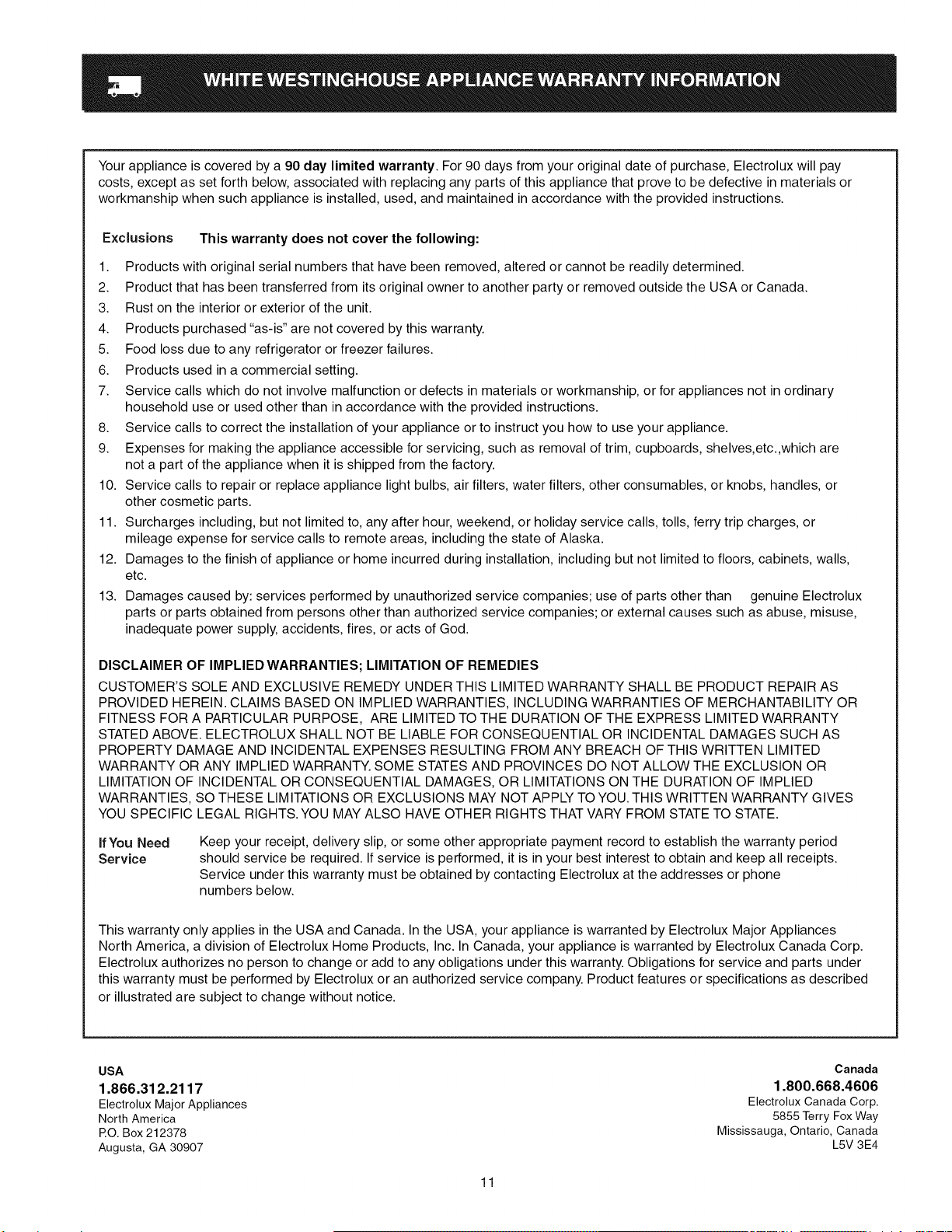 WHITE WESTINGHOUSE APPLIANCE WARRANTY INFORMATION

Your appliance is covered by a 90 day limited warranty. For 90 days from your original date of purchase, Electrolux will pay costs, except as set forth below, associated with replacing any parts of this appliance that prove to be defective in materials or workmanship when such appliance is installed, used, and maintained in accordance with the provided instructions.

Exclusions This warranty does not cover the following:

1. Products with original serial numbers that have been removed, altered or cannot be readily determined.
2. Product that has been transferred from its original owner to another party or removed outside the USA or Canada.
3. Rust on the interior or exterior of the unit.
4. Products purchased "as-is" are not covered by this warranty.
5. Food loss due to any refrigerator or freezer failures.
6. Products used in a commercial setting.
7. Service calls which do not involve malfunction or defects in materials or workmanship, or for appliances not in ordinary household use or used other than in accordance with the provided instructions.
8. Service calls to correct the installation of your appliance or to instruct you how to use your appliance.
9. Expenses for making the appliance accessible for servicing, such as removal of trim, cupboards, shelves,etc.,which are not a part of the appliance when it is shipped from the factory.
10. Service calls to repair or replace appliance light bulbs, air filters, water filters, other consumables, or knobs, handles, or other cosmetic parts.
11. Surcharges including, but not limited to, any after hour, weekend, or holiday service calls, tolls, ferry trip charges, or mileage expense for service calls to remote areas, including the state of Alaska.
12. Damages to the finish of appliance or home incurred during installation, including but not limited to floors, cabinets, walls, etc.
13. Damages caused by: services performed by unauthorized service companies; use of parts other than genuine Electrolux parts or parts obtained from persons other than authorized service companies; or external causes such as abuse, misuse, inadequate power supply, accidents, fires, or acts of God.

DISCLAIMER OF IMPLIED WARRANTIES; LIMITATION OF REMEDIES
CUSTOMER'S SOLE AND EXCLUSIVE REMEDY UNDER THIS LIMITED WARRANTY SHALL BE PRODUCT REPAIR AS PROVIDED HEREIN. CLAIMS BASED ON IMPLIED WARRANTIES, INCLUDING WARRANTIES OF MERCHANTABILITY OR FITNESS FOR A PARTICULAR PURPOSE, ARE LIMITED TO THE DURATION OF THE EXPRESS LIMITED WARRANTY STATED ABOVE. ELECTROLUX SHALL NOT BE LIABLE FOR CONSEQUENTIAL OR INCIDENTAL DAMAGES SUCH AS PROPERTY DAMAGE AND INCIDENTAL EXPENSES RESULTING FROM ANY BREACH OF THIS WRITTEN LIMITED WARRANTY OR ANY IMPLIED WARRANTY. SOME STATES AND PROVINCES DO NOT ALLOW THE EXCLUSION OR LIMITATION OF INCIDENTAL OR CONSEQUENTIAL DAMAGES, OR LIMITATIONS ON THE DURATION OF IMPLIED WARRANTIES, SO THESE LIMITATIONS OR EXCLUSIONS MAY NOT APPLY TO YOU. THIS WRITTEN WARRANTY GIVES YOU SPECIFIC LEGAL RIGHTS. YOU MAY ALSO HAVE OTHER RIGHTS THAT VARY FROM STATE TO STATE.

If You Need Service Keep your receipt, delivery slip, or some other appropriate payment record to establish the warranty period should service be required. If service is performed, it is in your best interest to obtain and keep all receipts. Service under this warranty must be obtained by contacting Electrolux at the addresses or phone numbers below.

This warranty only applies in the USA and Canada. In the USA, your appliance is warranted by Electrolux Major Appliances North America, a division of Electrolux Home Products, Inc. In Canada, your appliance is warranted by Electrolux Canada Corp. Electrolux authorizes no person to change or add to any obligations under this warranty. Obligations for service and parts under this warranty must be performed by Electrolux or an authorized service company. Product features or specifications as described or illustrated are subject to change without notice.

USA
1.866.312.2117
Electrolux Major Appliances
North America
P.O. Box 212378
Augusta, GA 30907

Canada
1.800.668.4606
Electrolux Canada Corp.
5855 Terry Fox Way
Mississauga, Ontario, Canada
L5V 3E4

11